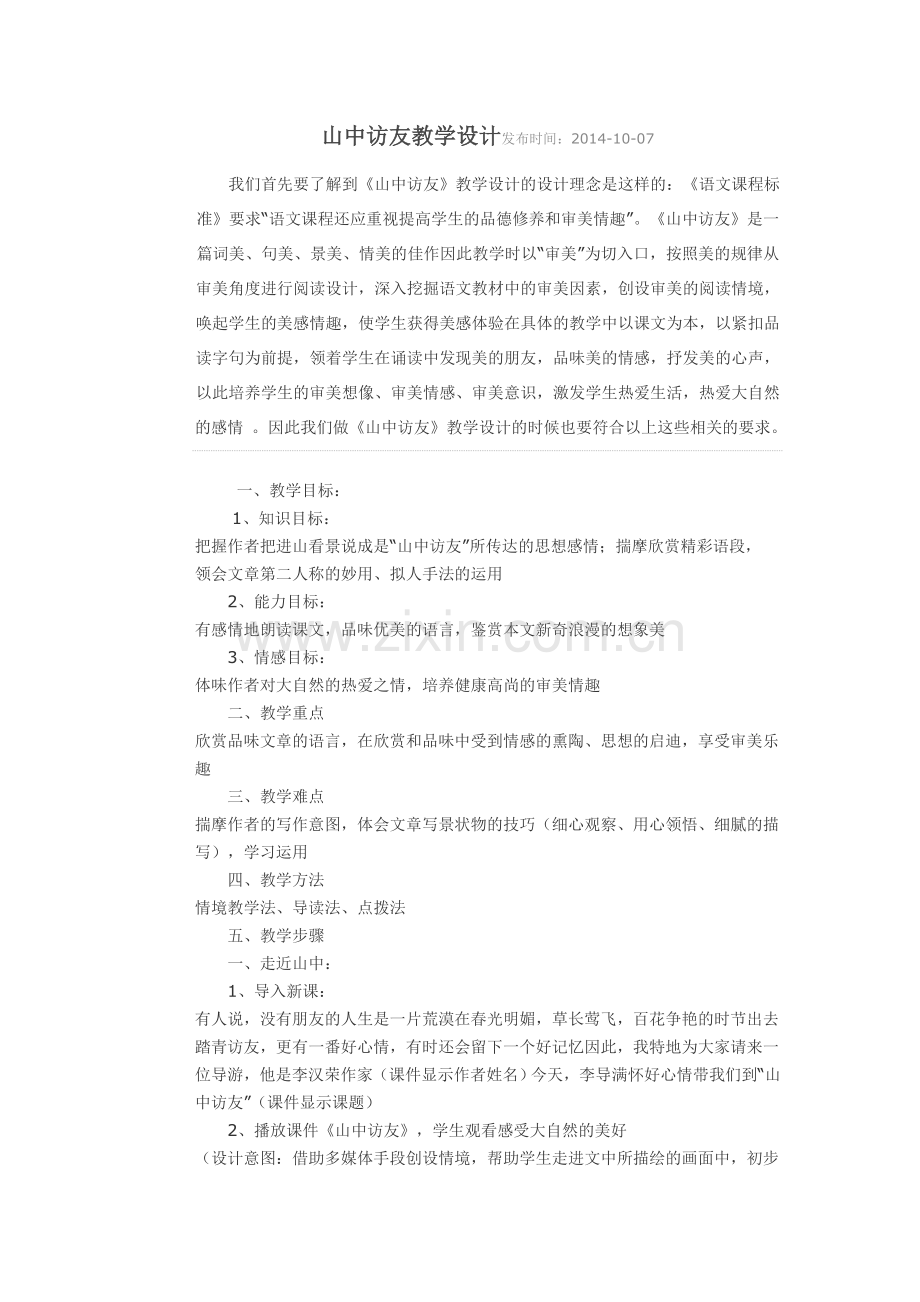 山中访友教学设计发布时间：2014-10-07

我们首先要了解到《山中访友》教学设计的设计理念是这样的：《语文课程标准》要求"语文课程还应重视提高学生的品德修养和审美情趣"。《山中访友》是一篇词美、句美、景美、情美的佳作因此教学时以"审美"为切入口，按照美的规律从审美角度进行阅读设计，深入挖掘语文教材中的审美因素，创设审美的阅读情境，唤起学生的美感情趣，使学生获得美感体验在具体的教学中以课文为本，以紧扣品读字句为前提，领着学生在诵读中发现美的朋友，品味美的情感，抒发美的心声，以此培养学生的审美想像、审美情感、审美意识，激发学生热爱生活，热爱大自然的感情 。因此我们做《山中访友》教学设计的时候也要符合以上这些相关的要求。

一、教学目标：

1、知识目标：

把握作者把进山看景说成是"山中访友"所传达的思想感情；揣摩欣赏精彩语段，领会文章第二人称的妙用、拟人手法的运用

2、能力目标：

有感情地朗读课文，品味优美的语言，鉴赏本文新奇浪漫的想象美

3、情感目标：

体味作者对大自然的热爱之情，培养健康高尚的审美情趣

二、教学重点

欣赏品味文章的语言，在欣赏和品味中受到情感的熏陶、思想的启迪，享受审美乐趣

三、教学难点

揣摩作者的写作意图，体会文章写景状物的技巧（细心观察、用心领悟、细腻的描写），学习运用

四、教学方法

情境教学法、导读法、点拨法

五、教学步骤

一、走近山中：

1、导入新课：

有人说，没有朋友的人生是一片荒漠在春光明媚，草长莺飞，百花争艳的时节出去踏青访友，更有一番好心情，有时还会留下一个好记忆因此，我特地为大家请来一位导游，他是李汉荣作家（课件显示作者姓名）今天，李导满怀好心情带我们到"山中访友"（课件显示课题）

2、播放课件《山中访友》，学生观看感受大自然的美好

（设计意图：借助多媒体手段创设情境，帮助学生走进文中所描绘的画面中，初步

www.zixin.com.cn